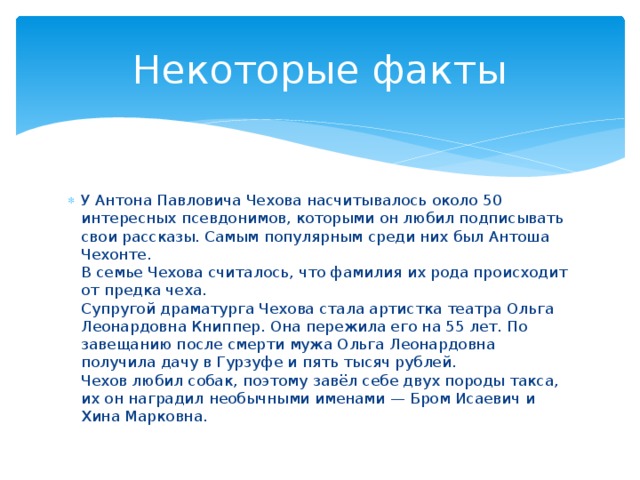 Некоторые факты

У Антона Павловича Чехова насчитывалось около 50 интересных псевдонимов, которыми он любил подписывать свои рассказы. Самым популярным среди них был Антоша Чехонте.
В семье Чехова считалось, что фамилия их рода происходит от предка чеха.
Супругой драматурга Чехова стала артистка театра Ольга Леонардовна Книппер. Она пережила его на 55 лет. По завещанию после смерти мужа Ольга Леонардовна получила дачу в Гурзуфе и пять тысяч рублей.
Чехов любил собак, поэтому завёл себе двух породы такса, их он наградил необычными именами — Бром Исаевич и Хина Марковна.